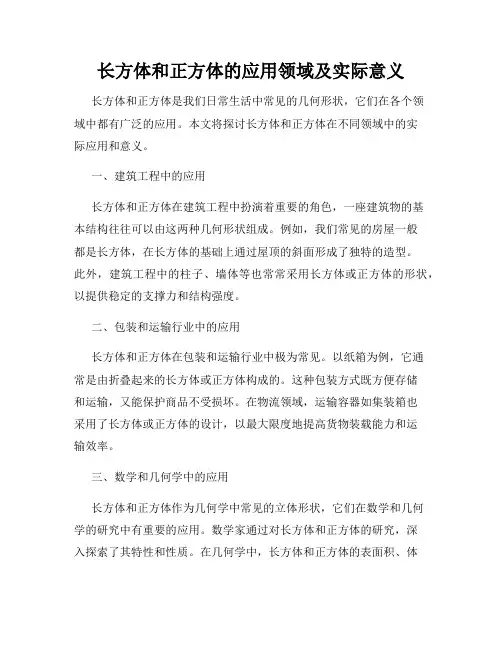 长方体和正方体的应用领域及实际意义

长方体和正方体是我们日常生活中常见的几何形状，它们在各个领域中都有广泛的应用。本文将探讨长方体和正方体在不同领域中的实际应用和意义。

一、建筑工程中的应用

长方体和正方体在建筑工程中扮演着重要的角色，一座建筑物的基本结构往往可以由这两种几何形状组成。例如，我们常见的房屋一般都是长方体，在长方体的基础上通过屋顶的斜面形成了独特的造型。此外，建筑工程中的柱子、墙体等也常常采用长方体或正方体的形状，以提供稳定的支撑力和结构强度。

二、包装和运输行业中的应用

长方体和正方体在包装和运输行业中极为常见。以纸箱为例，它通常是由折叠起来的长方体或正方体构成的。这种包装方式既方便存储和运输，又能保护商品不受损坏。在物流领域，运输容器如集装箱也采用了长方体或正方体的设计，以最大限度地提高货物装载能力和运输效率。

三、数学和几何学中的应用

长方体和正方体作为几何学中常见的立体形状，它们在数学和几何学的研究中有重要的应用。数学家通过对长方体和正方体的研究，深入探索了其特性和性质。在几何学中，长方体和正方体的表面积、体